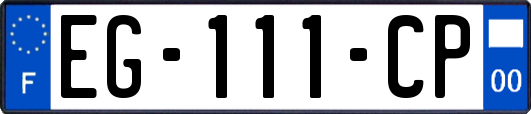 F
EG-111-CP
00